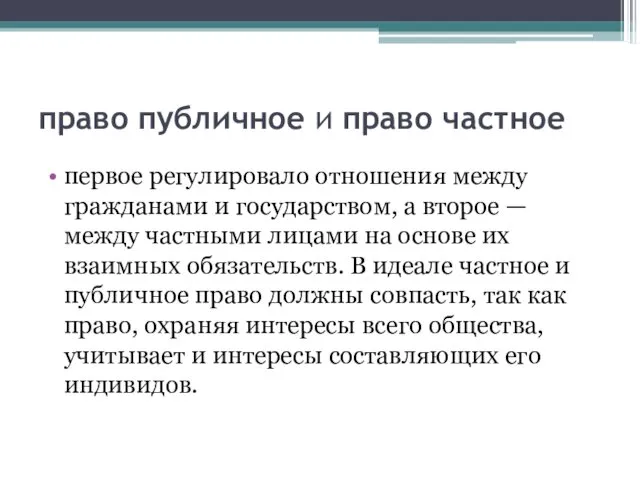 право публичное и право частное

• первое регулировало отношения между гражданами и государством, а второе — между частными лицами на основе их взаимных обязательств. В идеале частное и публичное право должны совпасть, так как право, охраняя интересы всего общества, учитывает и интересы составляющих его индивидов.